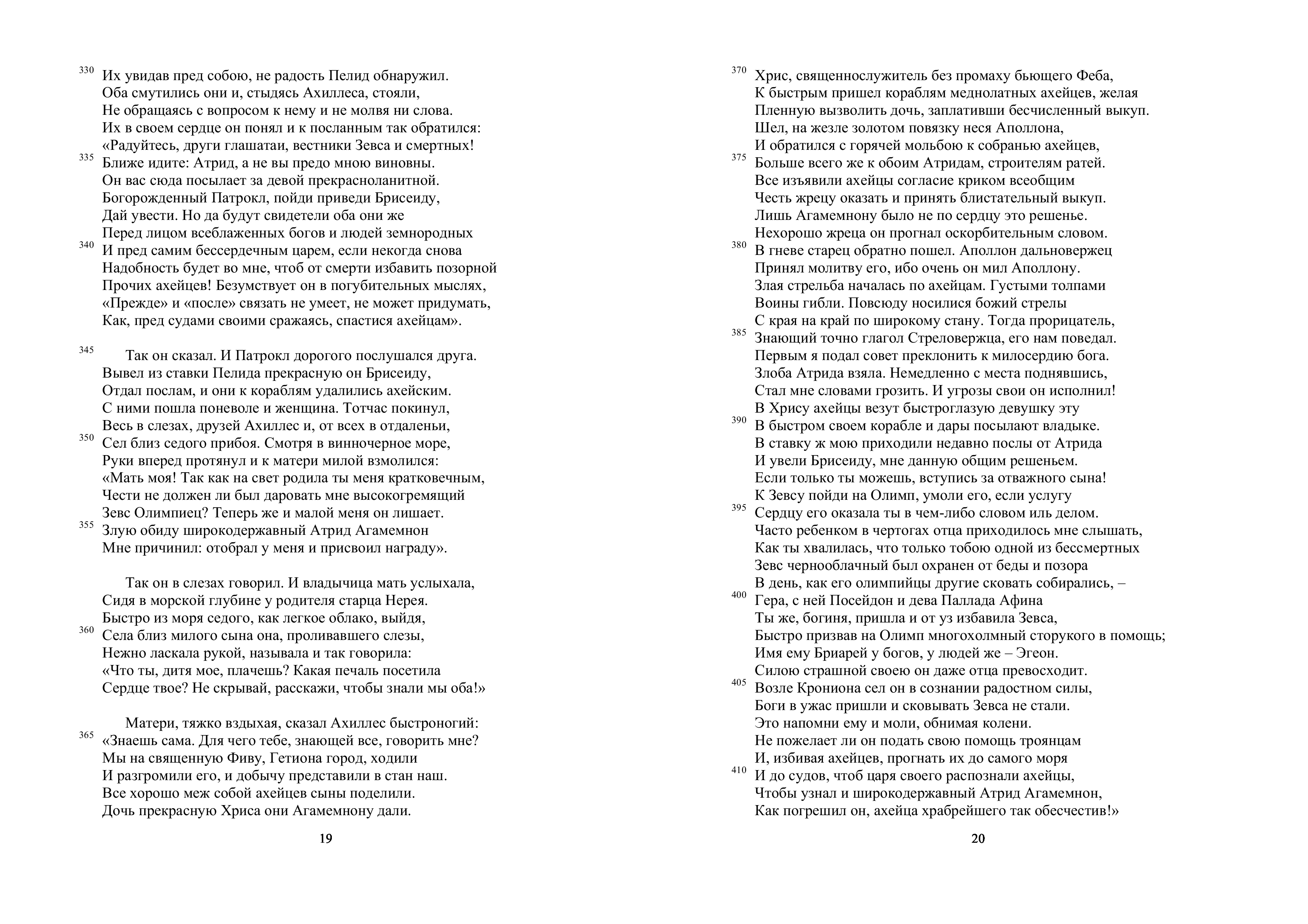 330 Их увидав пред собою, не радость Пелид обнаружил.
Оба смутились они и, стыдясь Ахиллеса, стояли,
Не обращаясь с вопросом к нему и не молвя ни слова.
Их в своем сердце он понял и к посланным так обратился:
«Радуйтесь, други глашатаи, вестники Зевса и смертных!
335 Ближе идите: Атрид, а не вы предо мною виновны.
Он вас сюда посылает за девой прекрасноланитной.
Богорожденный Патрокл, пойди приведи Брисеиду,
Дай увести. Но да будут свидетели оба они же
Перед лицом всеблаженных богов и людей земнородных
340 И пред самим бессердечным царем, если некогда снова
Надобность будет во мне, чтоб от смерти избавить позорной
Прочих ахейцев! Безумствует он в погубительных мыслях,
«Прежде» и «после» связать не умеет, не может придумать,
Как, пред судами своими сражаясь, спастися ахейцам».

345 Так он сказал. И Патрокл дорогого послушался друга.
Вывел из ставки Пелида прекрасную он Брисеиду,
Отдал послам, и они к кораблям удалились ахейским.
С ними пошла поневоле и женщина. Тотчас покинул,
Весь в слезах, друзей Ахиллес и, от всех в отдаленьи,
350 Сел близ седого прибоя. Смотря в винночерное море,
Руки вперед протянул и к матери милой взмолился:
«Мать моя! Так как на свет родила ты меня кратковечным,
Чести не должен ли был даровать мне высокогремящий
Зевс Олимпиец? Теперь же и малой меня он лишает.
355 Злую обиду широкодержавный Атрид Агамемнон
Мне причинил: отобрал у меня и присвоил награду».

Так он в слезах говорил. И владычица мать услыхала,
Сидя в морской глубине у родителя старца Нерея.
Быстро из моря седого, как легкое облако, выйдя,
360 Села близ милого сына она, проливавшего слезы,
Нежно ласкала рукой, называла и так говорила:
«Что ты, дитя мое, плачешь? Какая печаль посетила
Сердце твое? Не скрывай, расскажи, чтобы знали мы оба!»

Матери, тяжко вздыхая, сказал Ахиллес быстроногий:
365 «Знаешь сама. Для чего тебе, знающей все, говорить мне?
Мы на священную Фиву, Гетиона город, ходили
И разгромили его, и добычу представили в стан наш.
Все хорошо меж собой ахейцев сыны поделили.
Дочь прекрасную Хриса они Агамемнону дали.

19

370 Хрис, священнослужитель без промаху бьющего Феба,
К быстрым пришел кораблям меднолатных ахейцев, желая
Пленную вызволить дочь, заплативши бесчисленный выкуп.
Шел, на жезле золотом повязку неся Аполлона,
И обратился с горячей мольбою к собранью ахейцев,
375 Больше всего же к обоим Атридам, строителям ратей.
Все изъявили ахейцы согласие криком всеобщим
Честь жрецу оказать и принять блистательный выкуп.
Лишь Агамемнону было не по сердцу это решенье.
Нехорошо жреца он прогнал оскорбительным словом.
380 В гневе старец обратно пошел. Аполлон дальновержец
Принял молитву его, ибо очень он мил Аполлону.
Злая стрельба началась по ахейцам. Густыми толпами
Воины гибли. Повсюду носилися божий стрелы
С края на край по широкому стану. Тогда прорицатель,
385 Знающий точно глагол Стреловержца, его нам поведал.
Первым я подал совет преклонить к милосердию бога.
Злоба Атрида взяла. Немедленно с места поднявшись,
Стал мне словами грозить. И угрозы свои он исполнил!
В Хрису ахейцы везут быстроглазую девушку эту
390 В быстром своем корабле и дары посылают владыке.
В ставку ж мою приходили недавно послы от Атрида
И увели Брисеиду, мне данную общим решеньем.
Если только ты можешь, вступись за отважного сына!
К Зевсу пойди на Олимп, умоли его, если услугу
395 Сердцу его оказала ты в чем-либо словом иль делом.
Часто ребенком в чертогах отца приходилось мне слышать,
Как ты хвалилась, что только тобою одной из бессмертных
Зевс чернооблачный был охранен от беды и позора
В день, как его олимпийцы другие сковать собирались, –
400 Гера, с ней Посейдон и дева Паллада Афина
Ты же, богиня, пришла и от уз избавила Зевса,
Быстро призвав на Олимп многохолмный сторукого в помощь;
Имя ему Бриарей у богов, у людей же – Эгеон.
Силою страшной своею он даже отца превосходит.
405 Возле Крониона сел он в сознании радостном силы,
Боги в ужас пришли и сковывать Зевса не стали.
Это напомни ему и моли, обнимая колени.
Не пожелает ли он подать свою помощь троянцам
И, избивая ахейцев, прогнать их до самого моря
410 И до судов, чтоб царя своего распознали ахейцы,
Чтобы узнал и широкодержавный Атрид Агамемнон,
Как погрешил он, ахейца храбрейшего так обесчестив!»

20